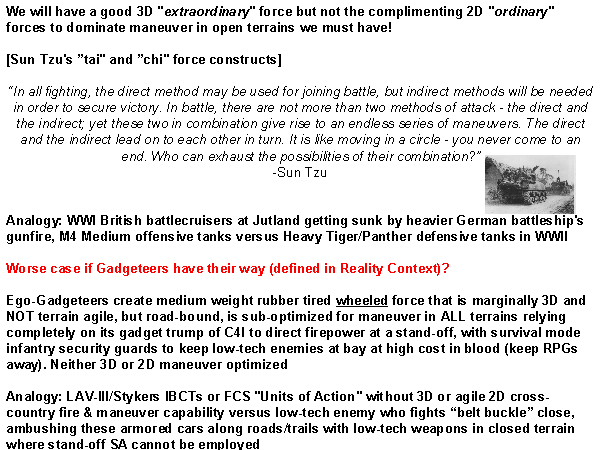 We will have a good 3D "extraordinary" force but not the complimenting 2D "ordinary" forces to dominate maneuver in open terrains we must have!

[Sun Tzu's "tai" and "chi" force constructs]

"In all fighting, the direct method may be used for joining battle, but indirect methods will be needed in order to secure victory. In battle, there are not more than two methods of attack - the direct and the indirect; yet these two in combination give rise to an endless series of maneuvers. The direct and the indirect lead on to each other in turn. It is like moving in a circle - you never come to an end. Who can exhaust the possibilities of their combination?"
-Sun Tzu

Analogy: WWI British battlecruisers at Jutland getting sunk by heavier German battleship's gunfire, M4 Medium offensive tanks versus Heavy Tiger/Panther defensive tanks in WWII

Worse case if Gadgeteers have their way (defined in Reality Context)?

Ego-Gadgeteers create medium weight rubber tired wheeled force that is marginally 3D and NOT terrain agile, but road-bound, is sub-optimized for maneuver in ALL terrains relying completely on its gadget trump of C4I to direct firepower at a stand-off, with survival mode infantry security guards to keep low-tech enemies at bay at high cost in blood (keep RPGs away). Neither 3D or 2D maneuver optimized

Analogy: LAV-III/Stykers IBCTs or FCS "Units of Action" without 3D or agile 2D cross-country fire & maneuver capability versus low-tech enemy who fights "belt buckle" close, ambushing these armored cars along roads/trails with low-tech weapons in closed terrain where stand-off SA cannot be employed